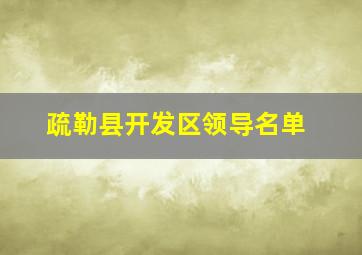 疏勒县开发区领导名单